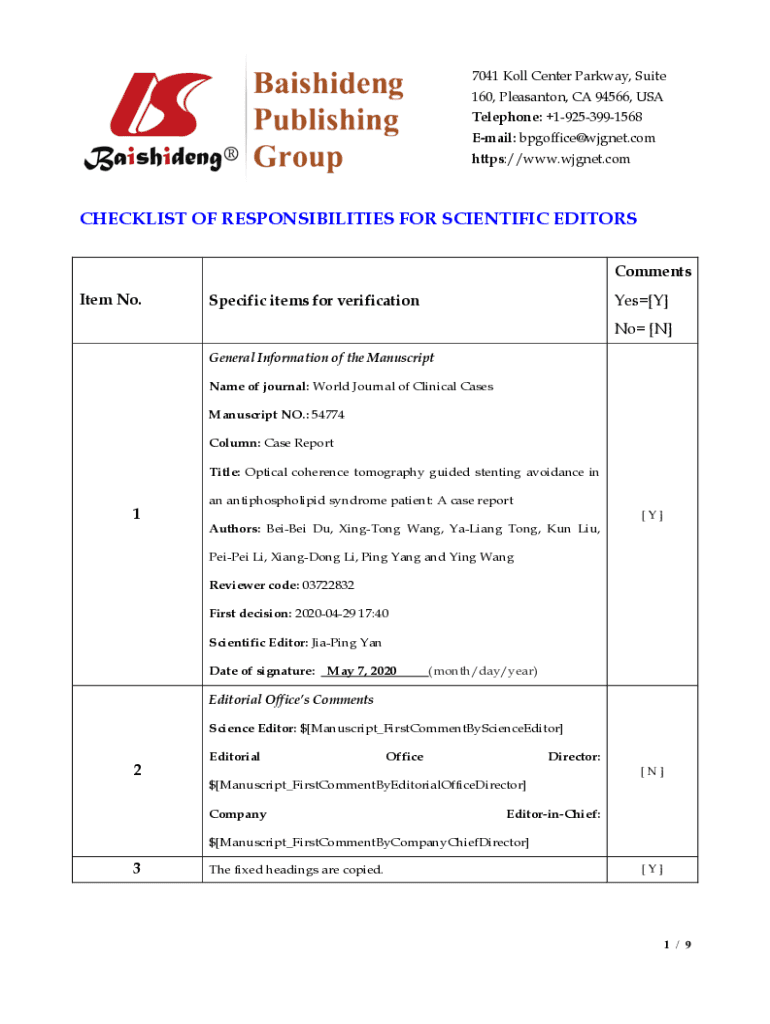 Baishideng® Baishideng Publishing Group

7041 Koll Center Parkway, Suite 160, Pleasanton, CA 94566, USA
Telephone: +1-925-399-1568
E-mail: bpgoffice@wjgnet.com
https://www.wjgnet.com

CHECKLIST OF RESPONSIBILITIES FOR SCIENTIFIC EDITORS

| Item No. | Specific items for verification | Comments Yes=[Y] No= [N] |
|---|---|---|
| 1 | General Information of the Manuscript Name of journal: World Journal of Clinical Cases Manuscript NO.: 54774 Column: Case Report Title: Optical coherence tomography guided stenting avoidance in an antiphospholipid syndrome patient: A case report Authors: Bei-Bei Du, Xing-Tong Wang, Ya-Liang Tong, Kun Liu, Pei-Pei Li, Xiang-Dong Li, Ping Yang and Ying Wang Reviewer code: 03722832 First decision: 2020-04-29 17:40 Scientific Editor: Jia-Ping Yan Date of signature: May 7, 2020 (month/day/year) | [ Y ] |
| 2 | Editorial Office's Comments Science Editor: $[Manuscript_FirstCommentByScienceEditor] Editorial Office Director: $[Manuscript_FirstCommentByEditorialOfficeDirector] Company Editor-in-Chief: $[Manuscript_FirstCommentByCompanyChiefDirector] | [ N ] |
| 3 | The fixed headings are copied. | [ Y ] |

1 / 9